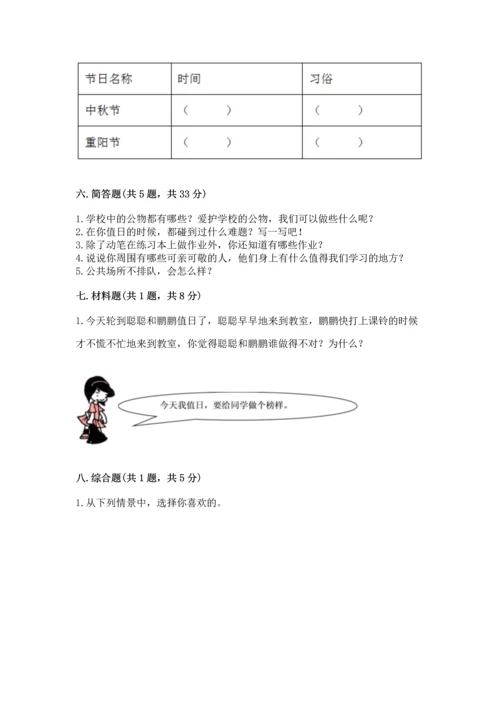 | 节日名称 | 时间 | 习俗 |
|---|---|---|
| 中秋节 | （ ） | （ ） |
| 重阳节 | （ ） | （ ） |

六. 简答题(共 5 题，共 33 分)

1. 学校中的公物都有哪些？爱护学校的公物，我们可以做些什么呢？
2. 在你值日的时候，都碰到过什么难题？写一写吧！
3. 除了动笔在练习本上做作业外，你还知道有哪些作业？
4. 说说你周围有哪些可亲可敬的人，他们身上有什么值得我们学习的地方？
5. 公共场所不排队，会怎么样？

七. 材料题(共 1 题，共 8 分)

1. 今天轮到聪聪和鹏鹏值日了，聪聪早早地来到教室，鹏鹏快打上课铃的时候才不慌不忙地来到教室，你觉得聪聪和鹏鹏谁做得不对？为什么？

今天我值日，要给同学做个榜样。

八. 综合题(共 1 题，共 5 分)

1. 从下列情景中，选择你喜欢的。